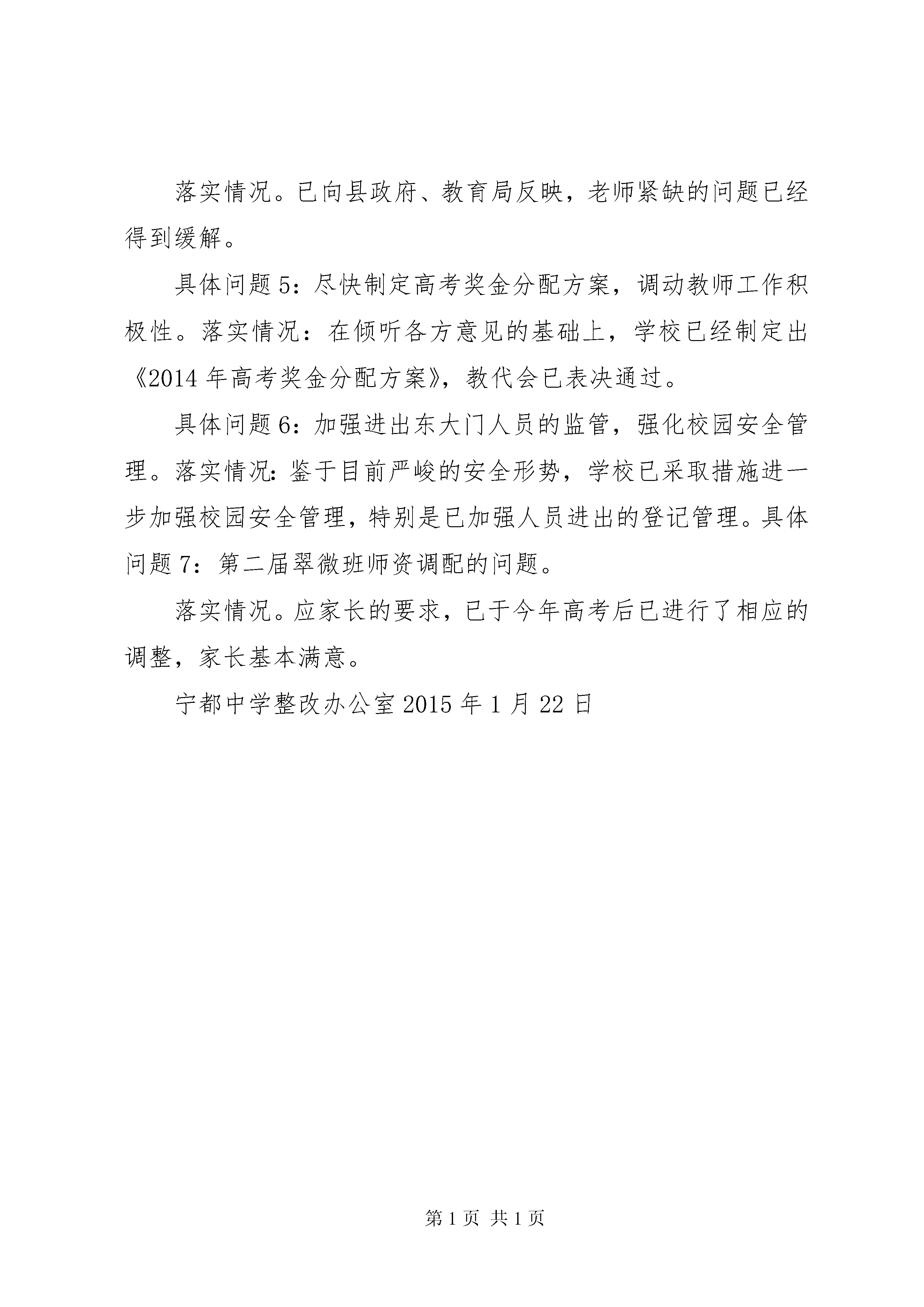 落实情况。已向县政府、教育局反映，老师紧缺的问题已经得到缓解。

具体问题5：尽快制定高考奖金分配方案，调动教师工作积极性。落实情况：在倾听各方意见的基础上，学校已经制定出《2014年高考奖金分配方案》，教代会已表决通过。

具体问题6：加强进出东大门人员的监管，强化校园安全管理。落实情况：鉴于目前严峻的安全形势，学校已采取措施进一步加强校园安全管理，特别是已加强人员进出的登记管理。具体问题7：第二届翠微班师资调配的问题。

落实情况。应家长的要求，已于今年高考后已进行了相应的调整，家长基本满意。

宁都中学整改办公室2015年1月22日

第1页 共1页